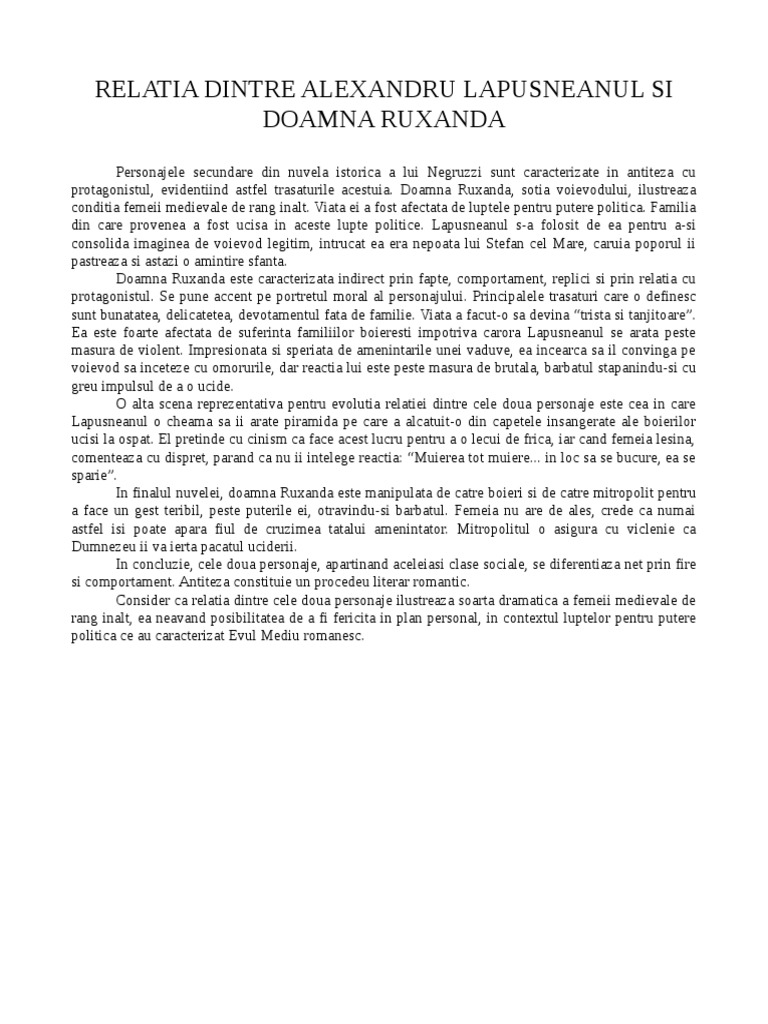 RELATIA DINTRE ALEXANDRU LAPUSNEANUL SI DOAMNA RUXANDA

Personajele secundare din nuvela istorica a lui Negruzzi sunt caracterizate in antiteza cu protagonistul, evidentiind astfel trasaturile acestuia. Doamna Ruxanda, sotia voievodului, ilustreaza conditia femeii medievale de rang inalt. Viata ei a fost afectata de luptele pentru putere politica. Familia din care provenea a fost ucisa in aceste lupte politice. Lapusneanul s-a folosit de ea pentru a-si consolida imaginea de voievod legitim, intrucat ea era nepoata lui Stefan cel Mare, caruia poporul ii pastreaza si astazi o amintire sfanta.

Doamna Ruxanda este caracterizata indirect prin fapte, comportament, replici si prin relatia cu protagonistul. Se pune accent pe portretul moral al personajului. Principalele trasaturi care o definesc sunt bunatatea, delicatetea, devotamentul fata de familie. Viata a facut-o sa devina "trista si tanjitoare". Ea este foarte afectata de suferinta familiilor boieresti impotriva carora Lapusneanul se arata peste masura de violent. Impresionata si speriata de amenintarile unei vaduve, ea incearca sa il convinga pe voievod sa inceteze cu omorurile, dar reactia lui este peste masura de brutala, barbatul stapanindu-si cu greu impulsul de a o ucide.

O alta scena reprezentativa pentru evolutia relatiei dintre cele doua personaje este cea in care Lapusneanul o cheama sa ii arate piramida pe care a alcatuit-o din capetele insangerate ale boierilor ucisi la ospat. El pretinde cu cinism ca face acest lucru pentru a o lecui de frica, iar cand femeia lesina, comenteaza cu dispret, parand ca nu ii intelege reactia: "Muierea tot muiere... in loc sa se bucure, ea se sparie".

In finalul nuvelei, doamna Ruxanda este manipulata de catre boieri si de catre mitropolit pentru a face un gest teribil, peste puterile ei, otravindu-si barbatul. Femeia nu are de ales, crede ca numai astfel isi poate apara fiul de cruzimea tatalui amenintator. Mitropolitul o asigura cu viclenie ca Dumnezeu ii va ierta pacatul uciderii.

In concluzie, cele doua personaje, apartinand aceleiasi clase sociale, se diferentiaza net prin fire si comportament. Antiteza constituie un procedeu literar romantic.

Consider ca relatia dintre cele doua personaje ilustreaza soarta dramatica a femeii medievale de rang inalt, ea neavand posibilitatea de a fi fericita in plan personal, in contextul luptelor pentru putere politica ce au caracterizat Evul Mediu romanesc.